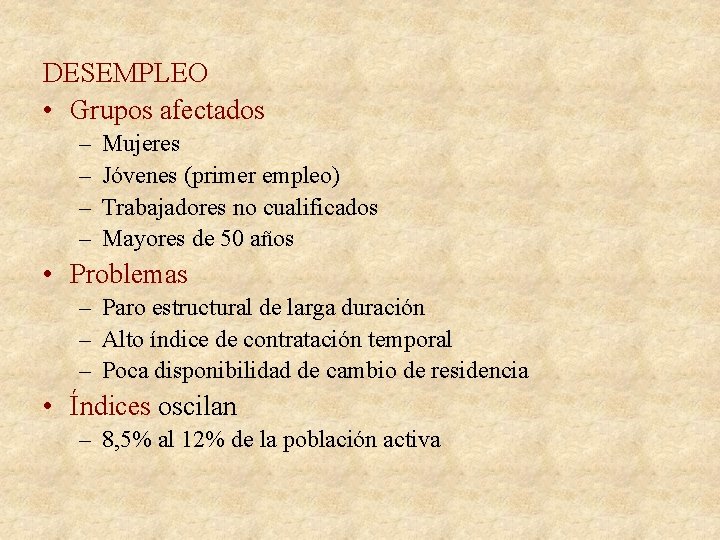 DESEMPLEO

• Grupos afectados
– Mujeres
– Jóvenes (primer empleo)
– Trabajadores no cualificados
– Mayores de 50 años

• Problemas
– Paro estructural de larga duración
– Alto índice de contratación temporal
– Poca disponibilidad de cambio de residencia

• Índices oscilan
– 8,5% al 12% de la población activa